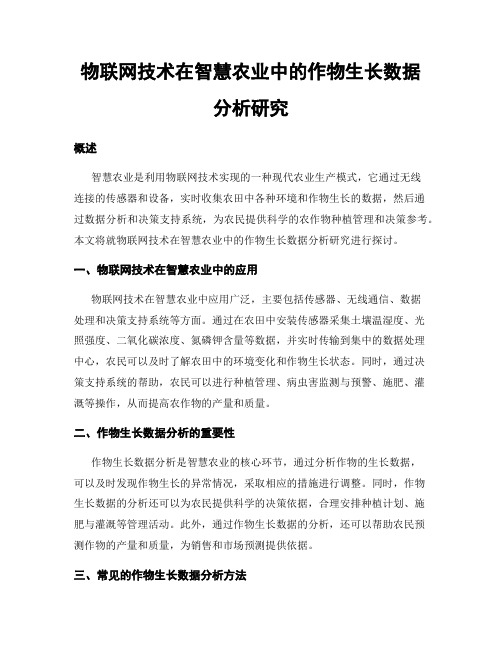 物联网技术在智慧农业中的作物生长数据分析研究

概述

智慧农业是利用物联网技术实现的一种现代农业生产模式，它通过无线连接的传感器和设备，实时收集农田中各种环境和作物生长的数据，然后通过数据分析和决策支持系统，为农民提供科学的农作物种植管理和决策参考。本文将就物联网技术在智慧农业中的作物生长数据分析研究进行探讨。

一、物联网技术在智慧农业中的应用

物联网技术在智慧农业中应用广泛，主要包括传感器、无线通信、数据处理和决策支持系统等方面。通过在农田中安装传感器采集土壤温湿度、光照强度、二氧化碳浓度、氮磷钾含量等数据，并实时传输到集中的数据处理中心，农民可以及时了解农田中的环境变化和作物生长状态。同时，通过决策支持系统的帮助，农民可以进行种植管理、病虫害监测与预警、施肥、灌溉等操作，从而提高农作物的产量和质量。

二、作物生长数据分析的重要性

作物生长数据分析是智慧农业的核心环节，通过分析作物的生长数据，可以及时发现作物生长的异常情况，采取相应的措施进行调整。同时，作物生长数据的分析还可以为农民提供科学的决策依据，合理安排种植计划、施肥与灌溉等管理活动。此外，通过作物生长数据的分析，还可以帮助农民预测作物的产量和质量，为销售和市场预测提供依据。

三、常见的作物生长数据分析方法